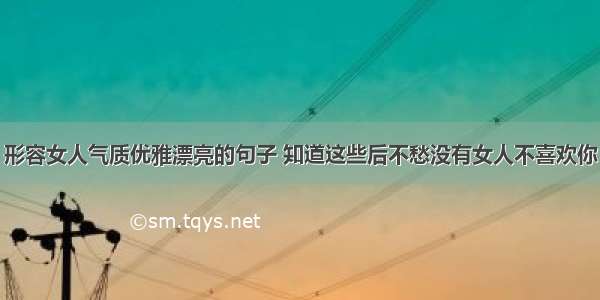 形容女人气质优雅漂亮的句子 知道这些后不愁没有女人不喜欢你

©sm.tqys.net